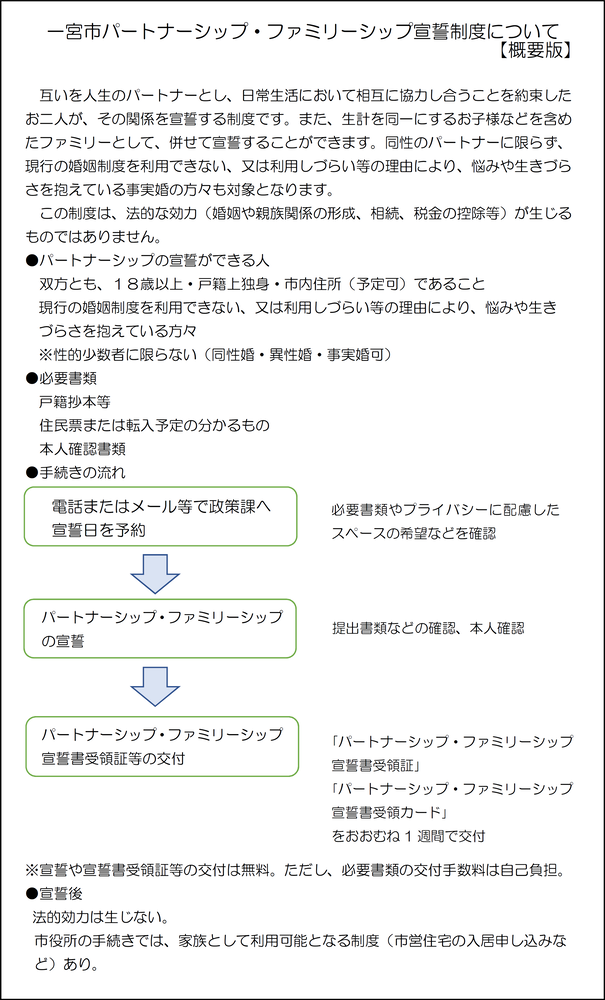 一宮市パートナーシップ・ファミリーシップ宣誓制度について
【概要版】

互いを人生のパートナーとし、日常生活において相互に協力し合うことを約束したお二人が、その関係を宣誓する制度です。また、生計を同一にするお子様などを含めたファミリーとして、併せて宣誓することができます。同性のパートナーに限らず、現行の婚姻制度を利用できない、又は利用しづらい等の理由により、悩みや生きづらさを抱えている事実婚の方々も対象となります。

この制度は、法的な効力（婚姻や親族関係の形成、相続、税金の控除等）が生じるものではありません。

●パートナーシップの宣誓ができる人
双方とも、１８歳以上・戸籍上独身・市内住所（予定可）であること
現行の婚姻制度を利用できない、又は利用しづらい等の理由により、悩みや生きづらさを抱えている方々
※性的少数者に限らない（同性婚・異性婚・事実婚可）
●必要書類
戸籍抄本等
住民票または転入予定の分かるもの
本人確認書類
●手続きの流れ

電話またはメール等で政策課へ宣誓日を予約

必要書類やプライバシーに配慮したスペースの希望などを確認

パートナーシップ・ファミリーシップの宣誓

提出書類などの確認、本人確認

パートナーシップ・ファミリーシップ宣誓書受領証等の交付

「パートナーシップ・ファミリーシップ宣誓書受領証」
「パートナーシップ・ファミリーシップ宣誓書受領カード」
をおおむね１週間で交付

※宣誓や宣誓書受領証等の交付は無料。ただし、必要書類の交付手数料は自己負担。
●宣誓後
法的効力は生じない。
市役所の手続きでは、家族として利用可能となる制度（市営住宅の入居申し込みなど）あり。